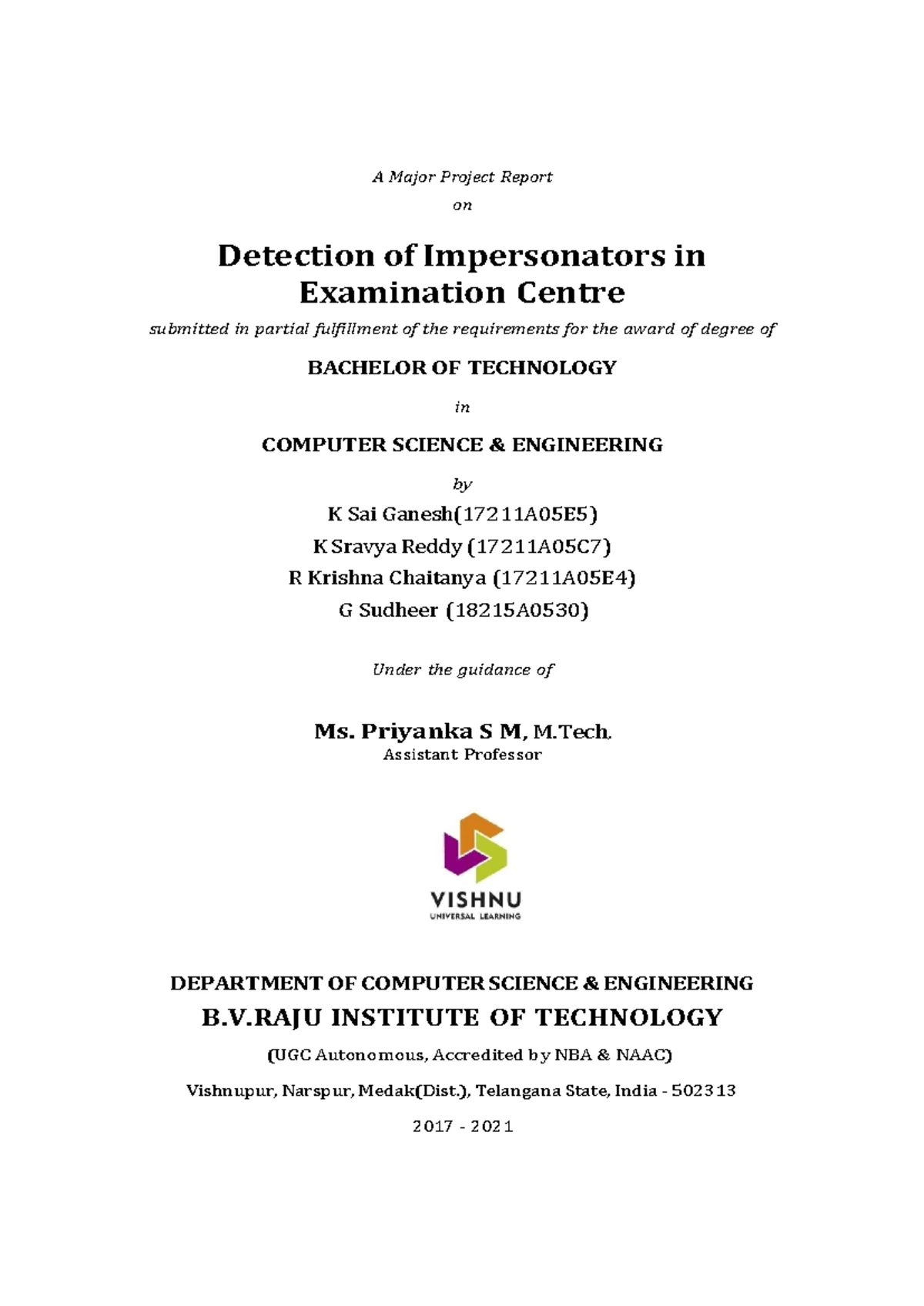 A Major Project Report

on

Detection of Impersonators in Examination Centre

submitted in partial fulfillment of the requirements for the award of degree of

BACHELOR OF TECHNOLOGY

in

COMPUTER SCIENCE & ENGINEERING

by

K Sai Ganesh(17211A05E5)
K Sravya Reddy (17211A05C7)
R Krishna Chaitanya (17211A05E4)
G Sudheer (18215A0530)

Under the guidance of

Ms. Priyanka S M, M.Tech.
Assistant Professor

VISHNU
UNIVERSAL LEARNING

DEPARTMENT OF COMPUTER SCIENCE & ENGINEERING
B.V.RAJU INSTITUTE OF TECHNOLOGY

(UGC Autonomous, Accredited by NBA & NAAC)

Vishnupur, Narspur, Medak(Dist.), Telangana State, India - 502313

2017 - 2021